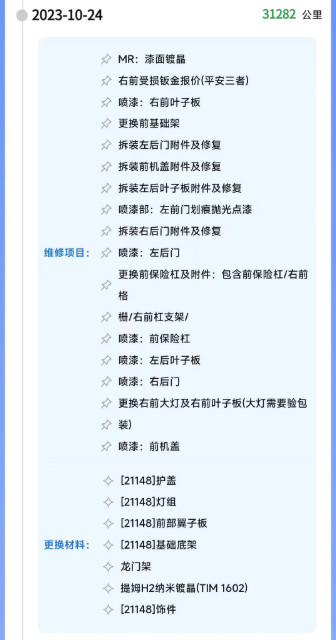 2023-10-24 31282 公里

维修项目：
MR：漆面镀晶
右前受损钣金报价(平安三者)
喷漆：右前叶子板
更换前基础架
拆装左后门附件及修复
拆装前机盖附件及修复
拆装左后叶子板附件及修复
喷漆部：左前门划痕抛光点漆
拆装右后门附件及修复
喷漆：左后门
更换前保险杠及附件：包含前保险杠/右前格
栅/右前杠支架/
喷漆：前保险杠
喷漆：左后叶子板
喷漆：右后门
更换右前大灯及右前叶子板(大灯需要验包装)
喷漆：前机盖

更换材料：
[21148]护盖
[21148]灯组
[21148]前部翼子板
[21148]基础底架
龙门架
提姆H2纳米镀晶(TIM 1602)
[21148]饰件